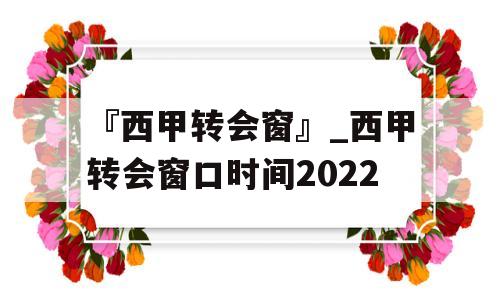 『西甲转会窗』_西甲转会窗口时间2022